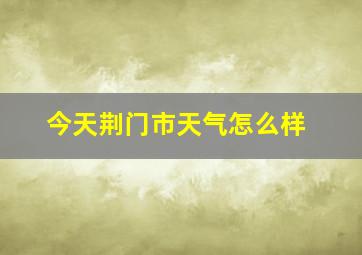 今天荆门市天气怎么样